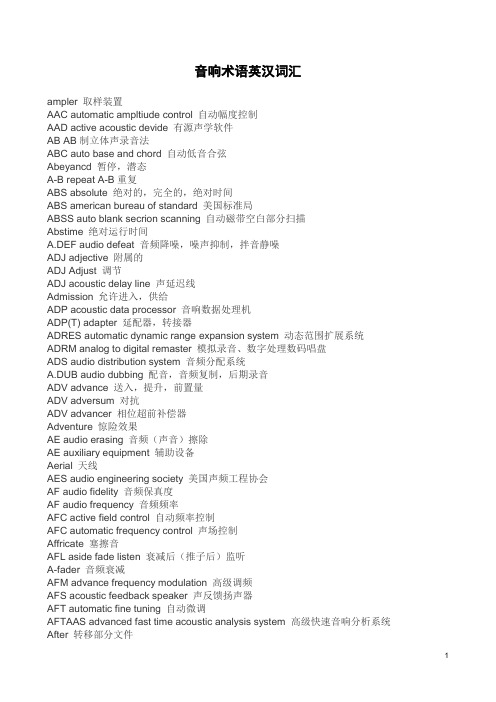 音响术语英汉词汇

ampler 取样装置
AAC automatic ampltiude control 自动幅度控制
AAD active acoustic devide 有源声学软件
AB AB 制立体声录音法
ABC auto base and chord 自动低音合弦
Abeyancd 暂停，潜态
A-B repeat A-B 重复
ABS absolute 绝对的，完全的，绝对时间
ABS american bureau of standard 美国标准局
ABSS auto blank secrion scanning 自动磁带空白部分扫描
Abstime 绝对运行时间
A.DEF audio defeat 音频降噪，噪声抑制，拌音静噪
ADJ adjective 附属的
ADJ Adjust 调节
ADJ acoustic delay line 声延迟线
Admission 允许进入，供给
ADP acoustic data processor 音响数据处理机
ADP(T) adapter 延配器，转接器
ADRES automatic dynamic range expansion system 动态范围扩展系统
ADRM analog to digital remaster 模拟录音、数字处理数码唱盘
ADS audio distribution system 音频分配系统
A.DUB audio dubbing 配音，音频复制，后期录音
ADV advance 送入，提升，前置量
ADV adversum 对抗
ADV advancer 相位超前补偿器
Adventure 惊险效果
AE audio erasing 音频（声音）擦除
AE auxiliary equipment 辅助设备
Aerial 天线
AES audio engineering society 美国声频工程协会
AF audio fidelity 音频保真度
AF audio frequency 音频频率
AFC active field control 自动频率控制
AFC automatic frequency control 声场控制
Affricate 塞擦音
AFL aside fade listen 衰减后（推子后）监听
A-fader 音频衰减
AFM advance frequency modulation 高级调频
AFS acoustic feedback speaker 声反馈扬声器
AFT automatic fine tuning 自动微调
AFTAAS advanced fast time acoustic analysis system 高级快速音响分析系统
After 转移部分文件

1